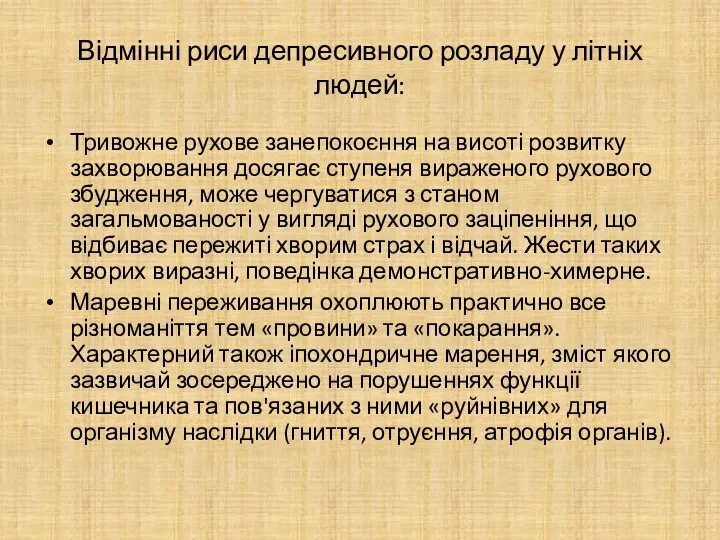 Відмінні риси депресивного розладу у літніх людей:

• Тривожне рухове занепокоєння на висоті розвитку захворювання досягає ступеня вираженого рухового збудження, може чергуватися з станом загальмованості у вигляді рухового заціпеніння, що відбиває пережиті хворим страх і відчай. Жести таких хворих виразні, поведінка демонстративно-химерне.
• Маревні переживання охоплюють практично все різноманіття тем «провини» та «покарання». Характерний також іпохондричне марення, зміст якого зазвичай зосереджено на порушеннях функції кишечника та пов'язаних з ними «руйнівних» для організму наслідки (гниття, отруєння, атрофія органів).